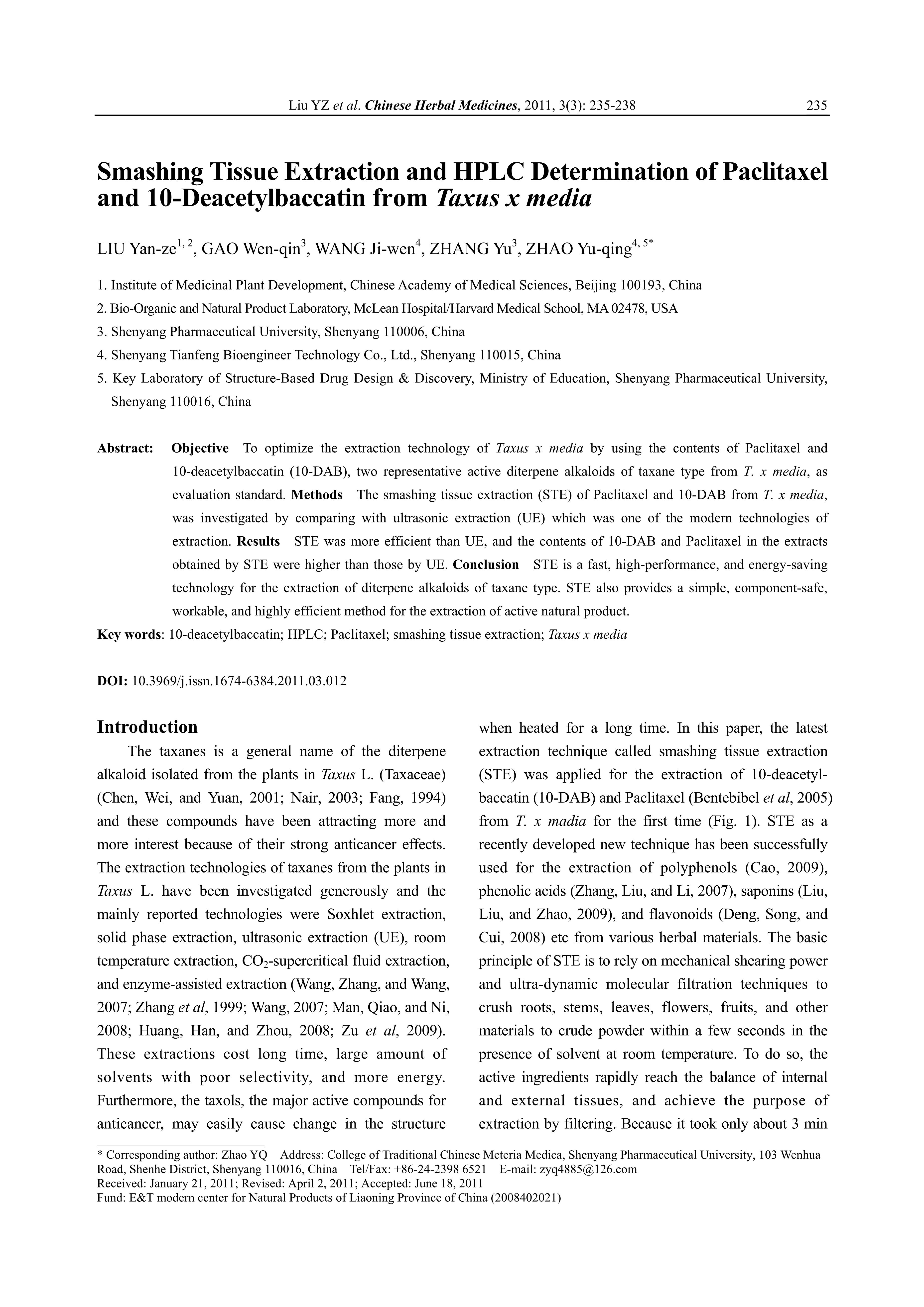 Liu YZ et al. Chinese Herbal Medicines, 2011, 3(3): 235-238 235

Smashing Tissue Extraction and HPLC Determination of Paclitaxel and 10-Deacetylbaccatin from Taxus x media

LIU Yan-ze$^{1, 2}$, GAO Wen-qin$^{3}$, WANG Ji-wen$^{4}$, ZHANG Yu$^{3}$, ZHAO Yu-qing$^{4, 5*}$

1. Institute of Medicinal Plant Development, Chinese Academy of Medical Sciences, Beijing 100193, China
2. Bio-Organic and Natural Product Laboratory, McLean Hospital/Harvard Medical School, MA 02478, USA
3. Shenyang Pharmaceutical University, Shenyang 110006, China
4. Shenyang Tianfeng Bioengineer Technology Co., Ltd., Shenyang 110015, China
5. Key Laboratory of Structure-Based Drug Design & Discovery, Ministry of Education, Shenyang Pharmaceutical University, Shenyang 110016, China

Abstract: Objective To optimize the extraction technology of Taxus x media by using the contents of Paclitaxel and 10-deacetylbaccatin (10-DAB), two representative active diterpene alkaloids of taxane type from T. x media, as evaluation standard. Methods The smashing tissue extraction (STE) of Paclitaxel and 10-DAB from T. x media, was investigated by comparing with ultrasonic extraction (UE) which was one of the modern technologies of extraction. Results STE was more efficient than UE, and the contents of 10-DAB and Paclitaxel in the extracts obtained by STE were higher than those by UE. Conclusion STE is a fast, high-performance, and energy-saving technology for the extraction of diterpene alkaloids of taxane type. STE also provides a simple, component-safe, workable, and highly efficient method for the extraction of active natural product.
Key words: 10-deacetylbaccatin; HPLC; Paclitaxel; smashing tissue extraction; Taxus x media

DOI: 10.3969/j.issn.1674-6384.2011.03.012

Introduction
The taxanes is a general name of the diterpene alkaloid isolated from the plants in Taxus L. (Taxaceae) (Chen, Wei, and Yuan, 2001; Nair, 2003; Fang, 1994) and these compounds have been attracting more and more interest because of their strong anticancer effects. The extraction technologies of taxanes from the plants in Taxus L. have been investigated generously and the mainly reported technologies were Soxhlet extraction, solid phase extraction, ultrasonic extraction (UE), room temperature extraction, $CO_2$-supercritical fluid extraction, and enzyme-assisted extraction (Wang, Zhang, and Wang, 2007; Zhang et al, 1999; Wang, 2007; Man, Qiao, and Ni, 2008; Huang, Han, and Zhou, 2008; Zu et al, 2009). These extractions cost long time, large amount of solvents with poor selectivity, and more energy. Furthermore, the taxols, the major active compounds for anticancer, may easily cause change in the structure when heated for a long time. In this paper, the latest extraction technique called smashing tissue extraction (STE) was applied for the extraction of 10-deacetylbaccatin (10-DAB) and Paclitaxel (Bentebibel et al, 2005) from T. x madia for the first time (Fig. 1). STE as a recently developed new technique has been successfully used for the extraction of polyphenols (Cao, 2009), phenolic acids (Zhang, Liu, and Li, 2007), saponins (Liu, Liu, and Zhao, 2009), and flavonoids (Deng, Song, and Cui, 2008) etc from various herbal materials. The basic principle of STE is to rely on mechanical shearing power and ultra-dynamic molecular filtration techniques to crush roots, stems, leaves, flowers, fruits, and other materials to crude powder within a few seconds in the presence of solvent at room temperature. To do so, the active ingredients rapidly reach the balance of internal and external tissues, and achieve the purpose of extraction by filtering. Because it took only about 3 min

* Corresponding author: Zhao YQ Address: College of Traditional Chinese Meteria Medica, Shenyang Pharmaceutical University, 103 Wenhua Road, Shenhe District, Shenyang 110016, China Tel/Fax: +86-24-2398 6521 E-mail: zyq4885@126.com
Received: January 21, 2011; Revised: April 2, 2011; Accepted: June 18, 2011
Fund: E&T modern center for Natural Products of Liaoning Province of China (2008402021)